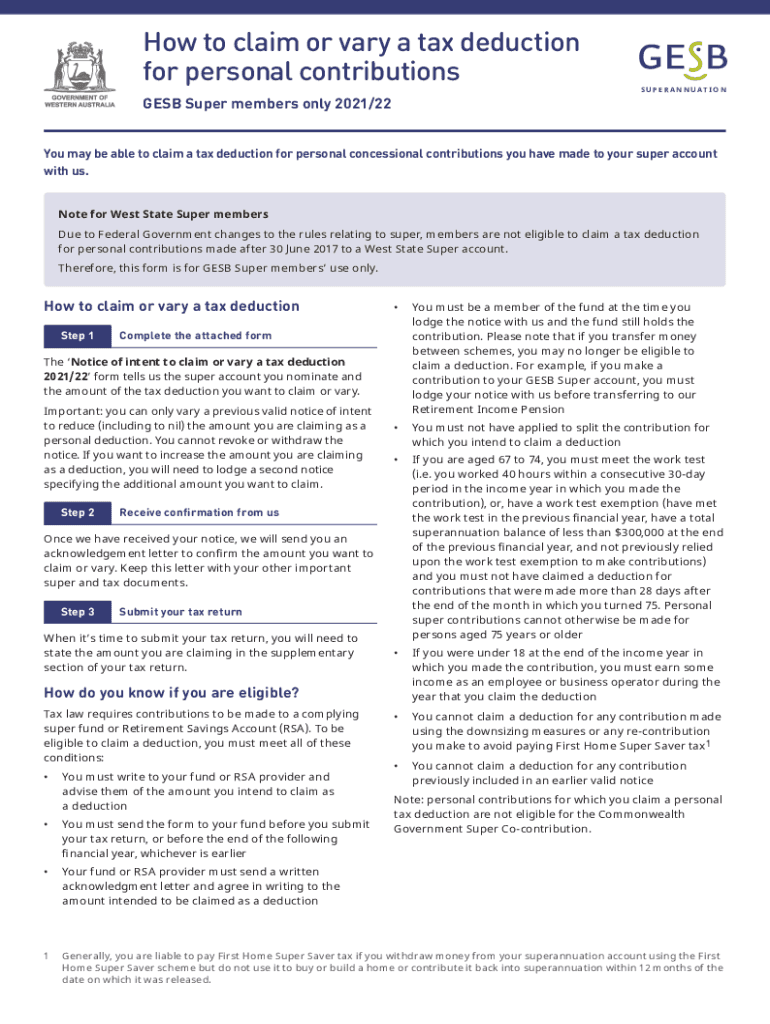 GOVERNMENT OF WESTERN AUSTRALIA

How to claim or vary a tax deduction for personal contributions

GESB Super members only 2021/22

GESB SUPERANNUATION

You may be able to claim a tax deduction for personal concessional contributions you have made to your super account with us.

Note for West State Super members

Due to Federal Government changes to the rules relating to super, members are not eligible to claim a tax deduction for personal contributions made after 30 June 2017 to a West State Super account.

Therefore, this form is for GESB Super members' use only.

How to claim or vary a tax deduction

Step 1 Complete the attached form

The 'Notice of intent to claim or vary a tax deduction 2021/22' form tells us the super account you nominate and the amount of the tax deduction you want to claim or vary.

Important: you can only vary a previous valid notice of intent to reduce (including to nil) the amount you are claiming as a personal deduction. You cannot revoke or withdraw the notice. If you want to increase the amount you are claiming as a deduction, you will need to lodge a second notice specifying the additional amount you want to claim.

Step 2 Receive confirmation from us

Once we have received your notice, we will send you an acknowledgement letter to confirm the amount you want to claim or vary. Keep this letter with your other important super and tax documents.

Step 3 Submit your tax return

When it's time to submit your tax return, you will need to state the amount you are claiming in the supplementary section of your tax return.

How do you know if you are eligible?

Tax law requires contributions to be made to a complying super fund or Retirement Savings Account (RSA). To be eligible to claim a deduction, you must meet all of these conditions:

• You must write to your fund or RSA provider and advise them of the amount you intend to claim as a deduction

• You must send the form to your fund before you submit your tax return, or before the end of the following financial year, whichever is earlier

• Your fund or RSA provider must send a written acknowledgment letter and agree in writing to the amount intended to be claimed as a deduction

• You must be a member of the fund at the time you lodge the notice with us and the fund still holds the contribution. Please note that if you transfer money between schemes, you may no longer be eligible to claim a deduction. For example, if you make a contribution to your GESB Super account, you must lodge your notice with us before transferring to our Retirement Income Pension

• You must not have applied to split the contribution for which you intend to claim a deduction

• If you are aged 67 to 74, you must meet the work test (i.e. you worked 40 hours within a consecutive 30-day period in the income year in which you made the contribution), or, have a work test exemption (have met the work test in the previous financial year, have a total superannuation balance of less than $300,000 at the end of the previous financial year, and not previously relied upon the work test exemption to make contributions) and you must not have claimed a deduction for contributions that were made more than 28 days after the end of the month in which you turned 75. Personal super contributions cannot otherwise be made for persons aged 75 years or older

• If you were under 18 at the end of the income year in which you made the contribution, you must earn some income as an employee or business operator during the year that you claim the deduction

• You cannot claim a deduction for any contribution made using the downsizing measures or any re-contribution you make to avoid paying First Home Super Saver tax$^1$

• You cannot claim a deduction for any contribution previously included in an earlier valid notice

Note: personal contributions for which you claim a personal tax deduction are not eligible for the Commonwealth Government Super Co-contribution.

1 Generally, you are liable to pay First Home Super Saver tax if you withdraw money from your superannuation account using the First Home Super Saver scheme but do not use it to buy or build a home or contribute it back into superannuation within 12 months of the date on which it was released.